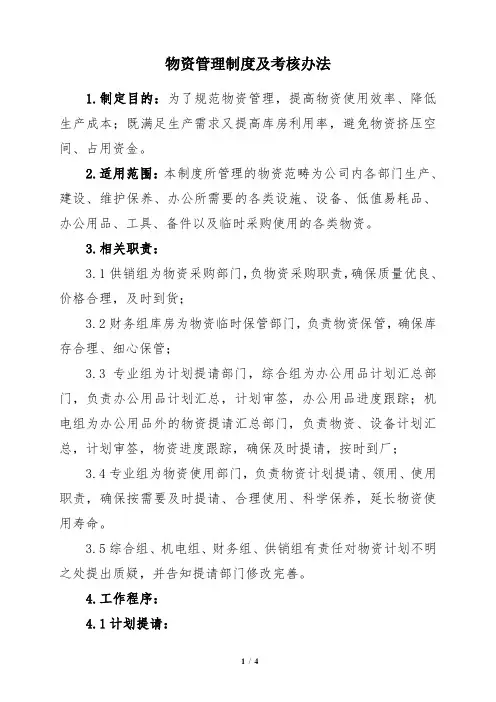 物资管理制度及考核办法

1.制定目的：为了规范物资管理，提高物资使用效率、降低生产成本；既满足生产需求又提高库房利用率，避免物资挤压空间、占用资金。

2.适用范围：本制度所管理的物资范畴为公司内各部门生产、建设、维护保养、办公所需要的各类设施、设备、低值易耗品、办公用品、工具、备件以及临时采购使用的各类物资。

3.相关职责：

3.1 供销组为物资采购部门，负物资采购职责，确保质量优良、价格合理，及时到货；

3.2 财务组库房为物资临时保管部门，负责物资保管，确保库存合理、细心保管；

3.3 专业组为计划提请部门，综合组为办公用品计划汇总部门，负责办公用品计划汇总，计划审签，办公用品进度跟踪；机电组为办公用品外的物资提请汇总部门，负责物资、设备计划汇总，计划审签，物资进度跟踪，确保及时提请，按时到厂；

3.4 专业组为物资使用部门，负责物资计划提请、领用、使用职责，确保按需要及时提请、合理使用、科学保养，延长物资使用寿命。

3.5 综合组、机电组、财务组、供销组有责任对物资计划不明之处提出质疑，并告知提请部门修改完善。

4.工作程序：

4.1 计划提请：

1 / 4